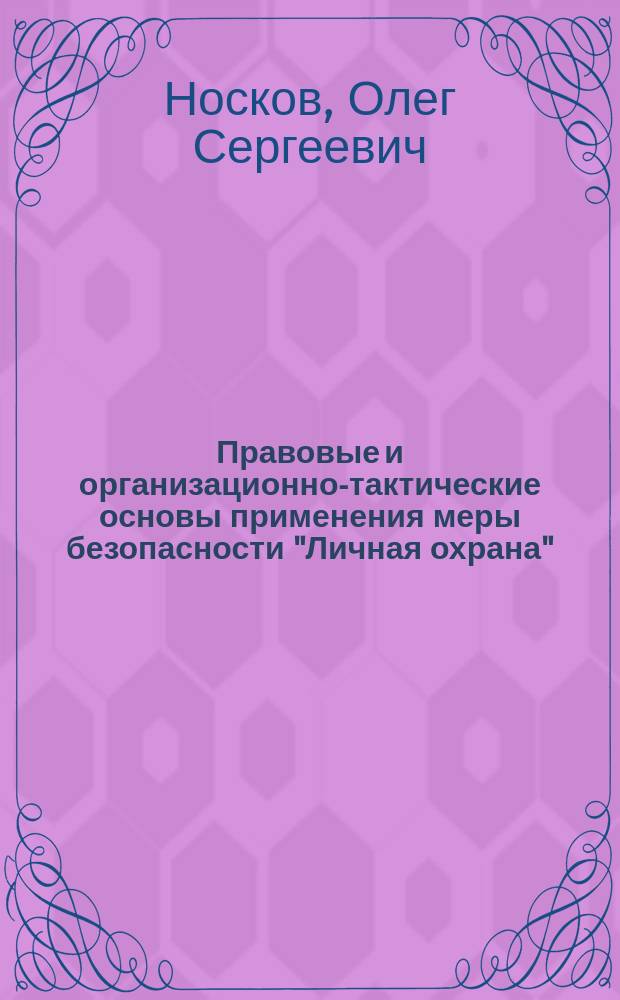 Носков, Олег Сергеевич

Правовые и организационно-тактические основы применения меры безопасности "Личная охрана"